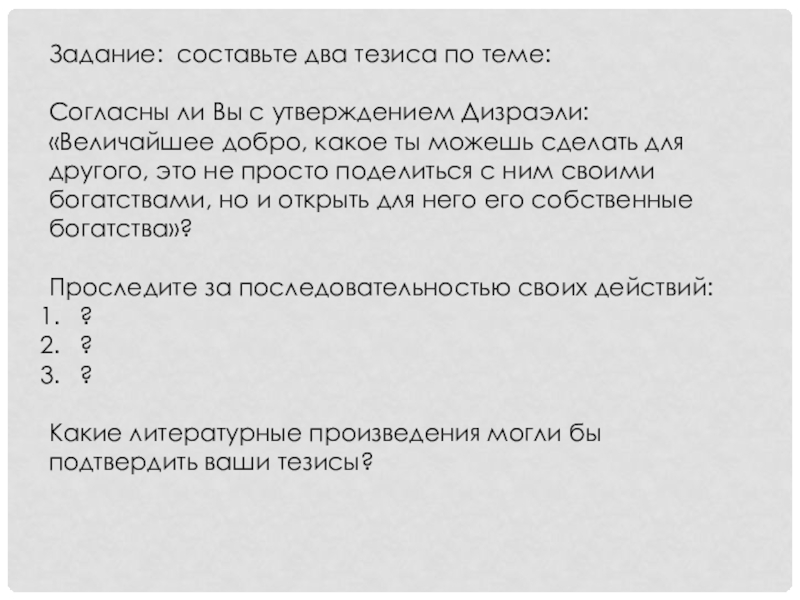 Задание: составьте два тезиса по теме:

Согласны ли Вы с утверждением Дизраэли: «Величайшее добро, какое ты можешь сделать для другого, это не просто поделиться с ним своими богатствами, но и открыть для него его собственные богатства»?

Проследите за последовательностью своих действий:
1. ?
2. ?
3. ?

Какие литературные произведения могли бы подтвердить ваши тезисы?